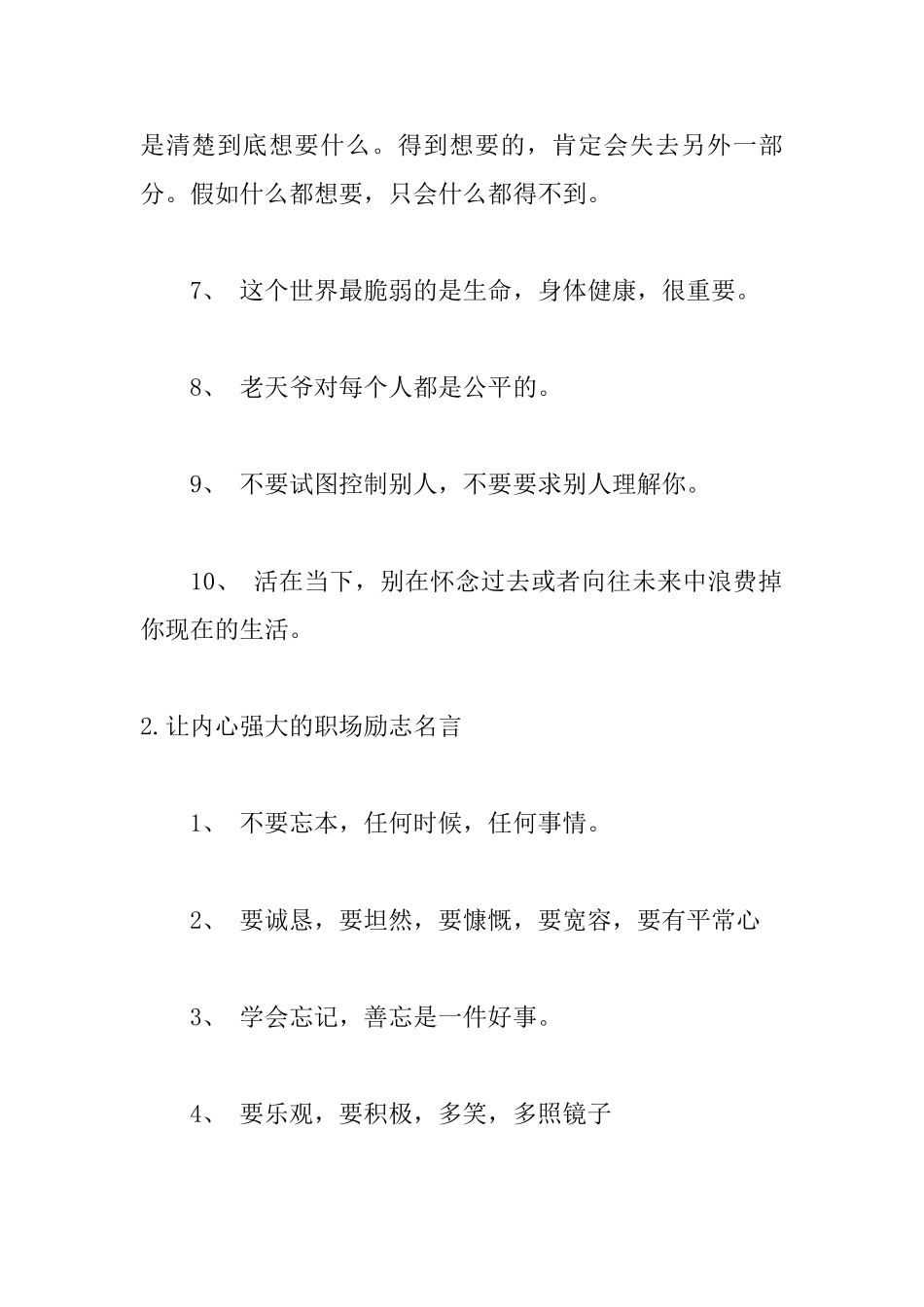 是清楚到底想要什么。得到想要的，肯定会失去另外一部分。假如什么都想要，只会什么都得不到。

7、 这个世界最脆弱的是生命，身体健康，很重要。

8、 老天爷对每个人都是公平的。

9、 不要试图控制别人，不要要求别人理解你。

10、 活在当下，别在怀念过去或者向往未来中浪费掉你现在的生活。

2.让内心强大的职场励志名言

1、 不要忘本，任何时候，任何事情。

2、 要诚恳，要坦然，要慷慨，要宽容，要有平常心

3、 学会忘记，善忘是一件好事。

4、 要乐观，要积极，多笑，多照镜子